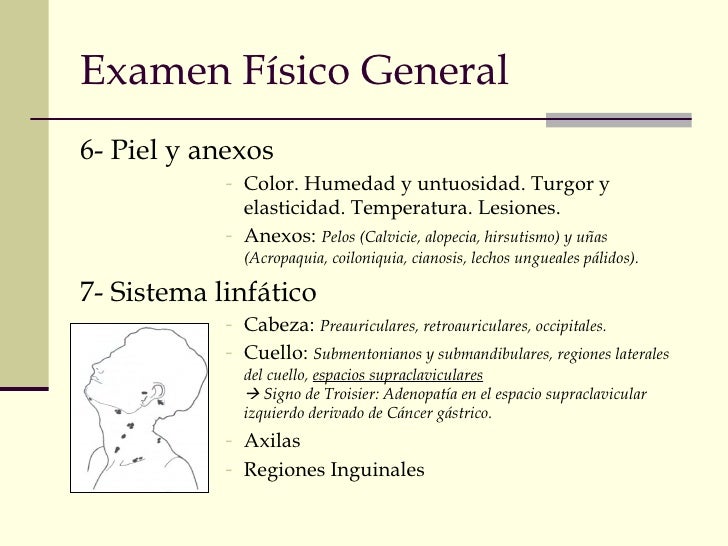 Examen Físico General

6- Piel y anexos

- Color. Humedad y untuosidad. Turgor y elasticidad. Temperatura. Lesiones.
- Anexos: Pelos (Calvicie, alopecia, hirsutismo) y uñas (Acropaquia, coiloniquia, cianosis, lechos ungueales pálidos).

7- Sistema linfático

- Cabeza: Preauriculares, retroauriculares, occipitales.
- Cuello: Submentonianos y submandibulares, regiones laterales del cuello, espacios supraclaviculares
→ Signo de Troisier: Adenopatía en el espacio supraclavicular izquierdo derivado de Cáncer gástrico.
- Axilas
- Regiones Inguinales